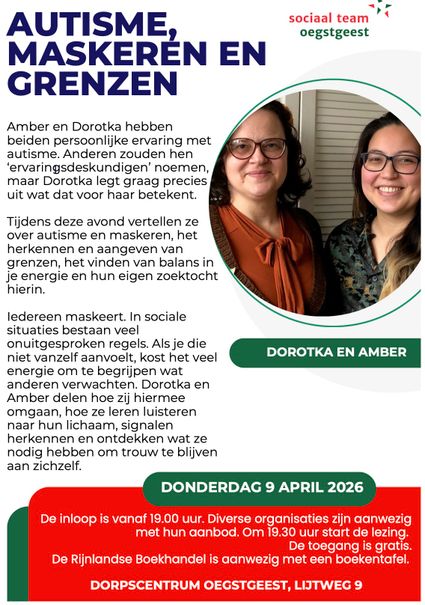 sociaal team
oegstgeest

AUTISME, MASKEREN EN GRENZEN

Amber en Dorotka hebben beiden persoonlijke ervaring met autisme. Anderen zouden hen 'ervaringsdeskundigen' noemen, maar Dorotka legt graag precies uit wat dat voor haar betekent.

Tijdens deze avond vertellen ze over autisme en maskeren, het herkennen en aangeven van grenzen, het vinden van balans in je energie en hun eigen zoektocht hierin.

Iedereen maskeert. In sociale situaties bestaan veel onuitgesproken regels. Als je die niet vanzelf aanvoelt, kost het veel energie om te begrijpen wat anderen verwachten. Dorotka en Amber delen hoe zij hiermee omgaan, hoe ze leren luisteren naar hun lichaam, signalen herkennen en ontdekken wat ze nodig hebben om trouw te blijven aan zichzelf.

DOROTKA EN AMBER

DONDERDAG 9 APRIL 2026

De inloop is vanaf 19.00 uur. Diverse organisaties zijn aanwezig met hun aanbod. Om 19.30 uur start de lezing.
De toegang is gratis.
De Rijnlandse Boekhandel is aanwezig met een boekentafel.

DORPSCENTRUM OEGSTGEEST, LIJTWEG 9